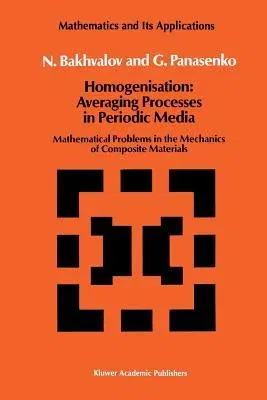 Mathematics and Its Applications

N. Bakhvalov and G. Panasenko

Homogenisation: Averaging Processes in Periodic Media

Mathematical Problems in the Mechanics of Composite Materials

Kluwer Academic Publishers